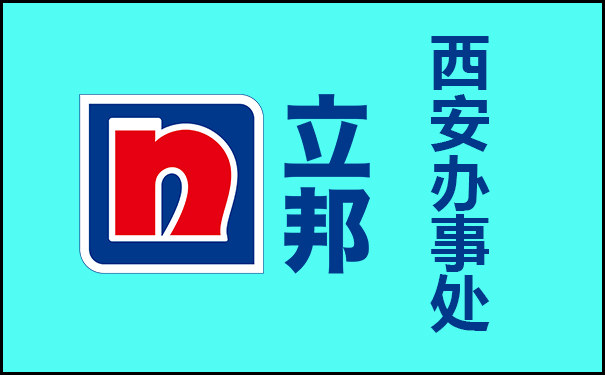 n

立邦

西安办事处